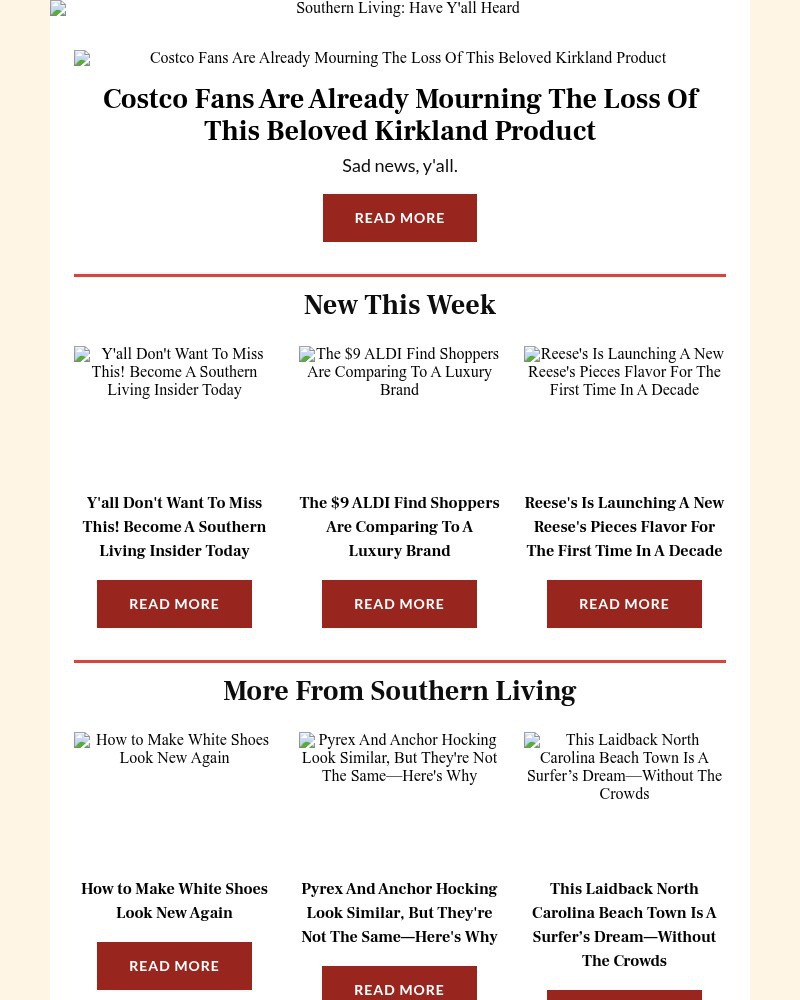 Southern Living: Have Y'all Heard

Costco Fans Are Already Mourning The Loss Of This Beloved Kirkland Product

Costco Fans Are Already Mourning The Loss Of This Beloved Kirkland Product

Sad news, y'all.

READ MORE

New This Week

Y'all Don't Want To Miss This! Become A Southern Living Insider Today

Y'all Don't Want To Miss This! Become A Southern Living Insider Today

READ MORE

The $9 ALDI Find Shoppers Are Comparing To A Luxury Brand

The $9 ALDI Find Shoppers Are Comparing To A Luxury Brand

READ MORE

Reese's Is Launching A New Reese's Pieces Flavor For The First Time In A Decade

Reese's Is Launching A New Reese's Pieces Flavor For The First Time In A Decade

READ MORE

More From Southern Living

How to Make White Shoes Look New Again

How to Make White Shoes Look New Again

READ MORE

Pyrex And Anchor Hocking Look Similar, But They're Not The Same—Here's Why

Pyrex And Anchor Hocking Look Similar, But They're Not The Same—Here's Why

READ MORE

This Laidback North Carolina Beach Town Is A Surfer's Dream—Without The Crowds

This Laidback North Carolina Beach Town Is A Surfer's Dream—Without The Crowds